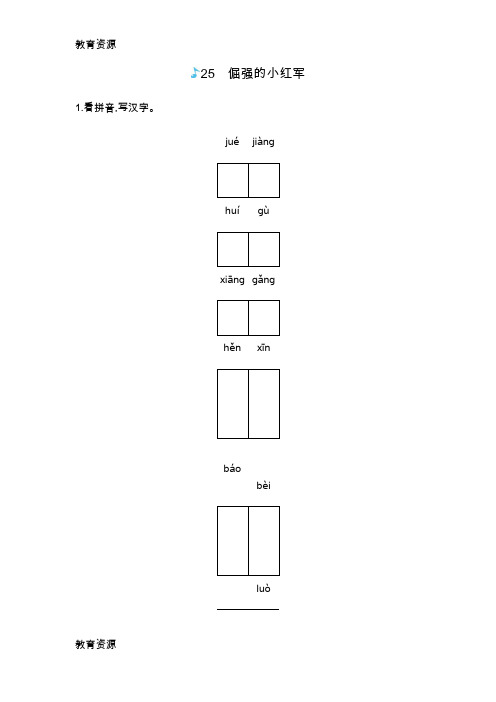 教育资源

25 倔强的小红军

1.看拼音,写汉字。

jué jiàng

huí gù

xiāng gǎng

hěn xīn

bǎo

bèi

luò

教育资源